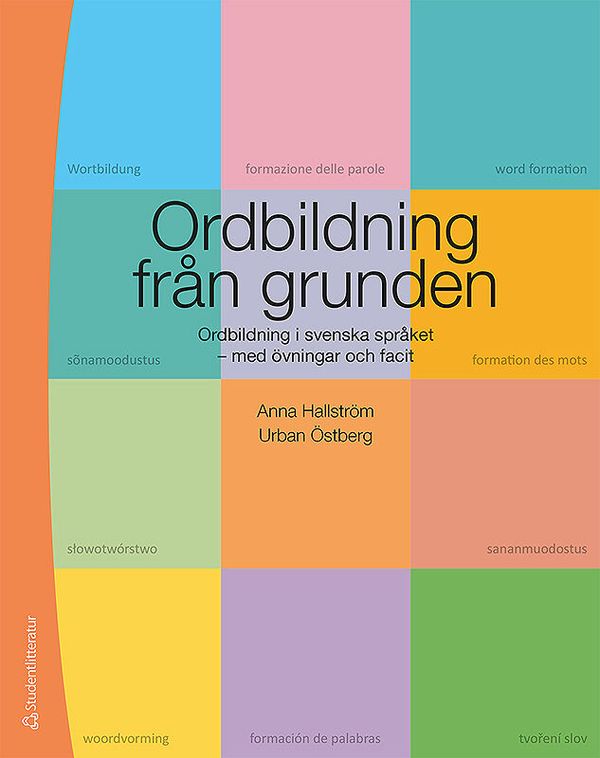 Wortbildung

formazione delle parole

word formation

Ordbildning från grunden

Ordbildning i svenska språket – med övningar och facit

sõnamoodustus

formation des mots

Anna Hallström
Urban Östberg

słowotwórstwo

sananmuodostus

Studentlitteratur

woordvorming

formación de palabras

tvoření slov